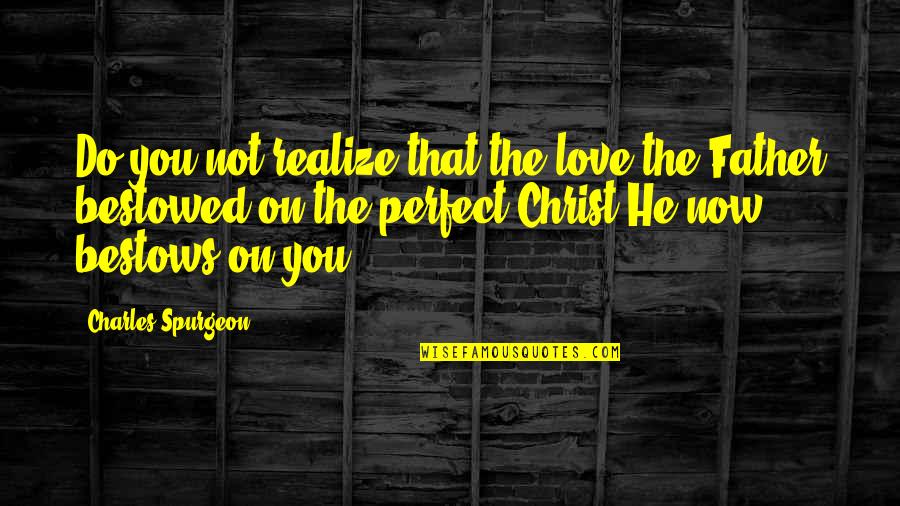 Do you not realize that the love the Father bestowed on the perfect Christ He now bestows on you

Charles Spurgeon

WISEFAMOUSQUOTES.COM